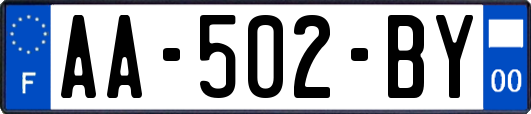 F
AA-502-BY
00